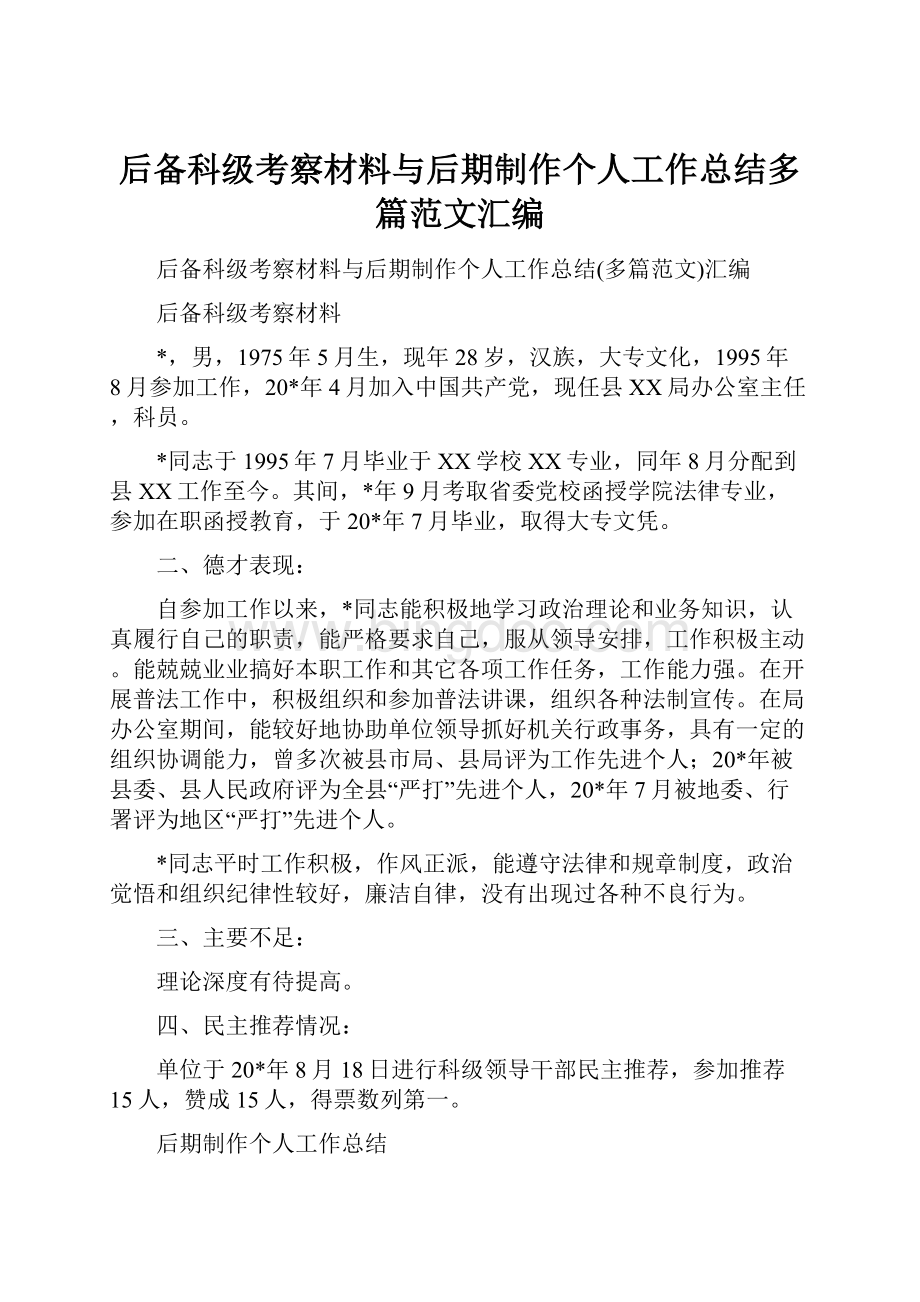 后备科级考察材料与后期制作个人工作总结多篇范文汇编

后备科级考察材料与后期制作个人工作总结(多篇范文)汇编

后备科级考察材料

*，男，1975年5月生，现年28岁，汉族，大专文化，1995年8月参加工作，20*年4月加入中国共产党，现任县XX局办公室主任，科员。

*同志于1995年7月毕业于XX学校XX专业，同年8月分配到县XX工作至今。其间，*年9月考取省委党校函授学院法律专业，参加在职函授教育，于20*年7月毕业，取得大专文凭。

二、德才表现：

自参加工作以来，*同志能积极地学习政治理论和业务知识，认真履行自己的职责，能严格要求自己，服从领导安排，工作积极主动。能兢兢业业搞好本职工作和其它各项工作任务，工作能力强。在开展普法工作中，积极组织和参加普法讲课，组织各种法制宣传。在局办公室期间，能较好地协助单位领导抓好机关行政事务，具有一定的组织协调能力，曾多次被县市局、县局评为工作先进个人；20*年被县委、县人民政府评为全县“严打”先进个人，20*年7月被地委、行署评为地区“严打”先进个人。

*同志平时工作积极，作风正派，能遵守法律和规章制度，政治觉悟和组织纪律性较好，廉洁自律，没有出现过各种不良行为。

三、主要不足：

理论深度有待提高。

四、民主推荐情况：

单位于20*年8月18日进行科级领导干部民主推荐，参加推荐15人，赞成15人，得票数列第一。

后期制作个人工作总结